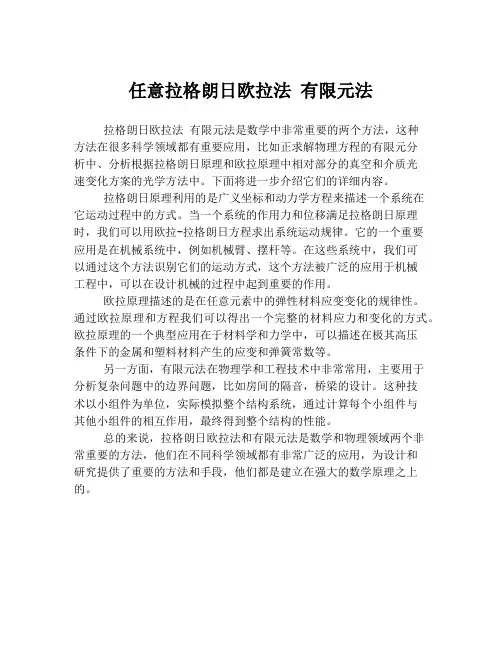 任意拉格朗日欧拉法 有限元法

拉格朗日欧拉法 有限元法是数学中非常重要的两个方法，这种方法在很多科学领域都有重要应用，比如正求解物理方程的有限元分析中、分析根据拉格朗日原理和欧拉原理中相对部分的真空和介质光速变化方案的光学方法中。下面将进一步介绍它们的详细内容。

拉格朗日原理利用的是广义坐标和动力学方程来描述一个系统在它运动过程中的方式。当一个系统的作用力和位移满足拉格朗日原理时，我们可以用欧拉-拉格朗日方程求出系统运动规律。它的一个重要应用是在机械系统中，例如机械臂、摆杆等。在这些系统中，我们可以通过这个方法识别它们的运动方式，这个方法被广泛的应用于机械工程中，可以在设计机械的过程中起到重要的作用。

欧拉原理描述的是在任意元素中的弹性材料应变变化的规律性。通过欧拉原理和方程我们可以得出一个完整的材料应力和变化的方式。欧拉原理的一个典型应用在于材料学和力学中，可以描述在极其高压条件下的金属和塑料材料产生的应变和弹簧常数等。

另一方面，有限元法在物理学和工程技术中非常常用，主要用于分析复杂问题中的边界问题，比如房间的隔音，桥梁的设计。这种技术以小组件为单位，实际模拟整个结构系统，通过计算每个小组件与其他小组件的相互作用，最终得到整个结构的性能。

总的来说，拉格朗日欧拉法和有限元法是数学和物理领域两个非常重要的方法，他们在不同科学领域都有非常广泛的应用，为设计和研究提供了重要的方法和手段，他们都是建立在强大的数学原理之上的。